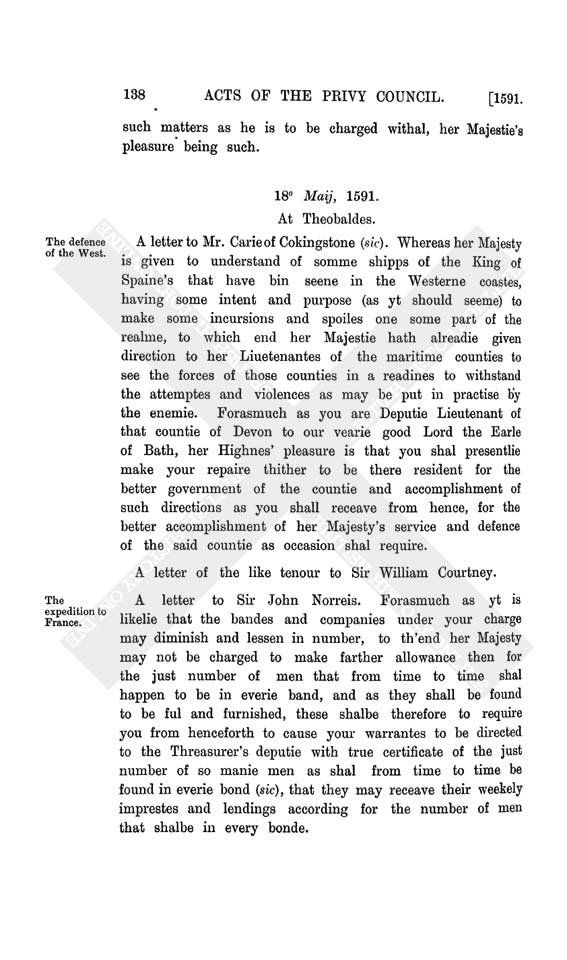 138 ACTS OF THE PRIVY COUNCIL. [1591.

such matters as he is to be charged withal, her Majestie's pleasure being such.

18° Maij, 1591.

At Theobaldes.

The defence of the West.

A letter to Mr. Carie of Cokingstone (sic). Whereas her Majesty is given to understand of somme shipps of the King of Spaine's that have bin seene in the Westerne coastes, having some intent and purpose (as yt should seeme) to make some incursions and spoiles one some part of the realme, to which end her Majestie hath alreadie given direction to her Liuetenantes of the maritime counties to see the forces of those counties in a readines to withstand the attemptes and violences as may be put in practise by the enemie. Forasmuch as you are Deputie Lieutenant of that countie of Devon to our vearie good Lord the Earle of Bath, her Highnes' pleasure is that you shal presentlie make your repaire thither to be there resident for the better government of the countie and accomplishment of such directions as you shall receave from hence, for the better accomplishment of her Majesty's service and defence of the said countie as occasion shal require.

A letter of the like tenour to Sir William Courtney.

The expedition to France.

A letter to Sir John Norreis. Forasmuch as yt is likelie that the bandes and companies under your charge may diminish and lessen in number, to th'end her Majesty may not be charged to make farther allowance then for the just number of men that from time to time shal happen to be in everie band, and as they shall be found to be ful and furnished, these shalbe therefore to require you from henceforth to cause your warrantes to be directed to the Threasurer's deputie with true certificate of the just number of so manie men as shal from time to time be found in everie bond (sic), that they may receave their weekely imprestes and lendings according for the number of men that shalbe in every bonde.